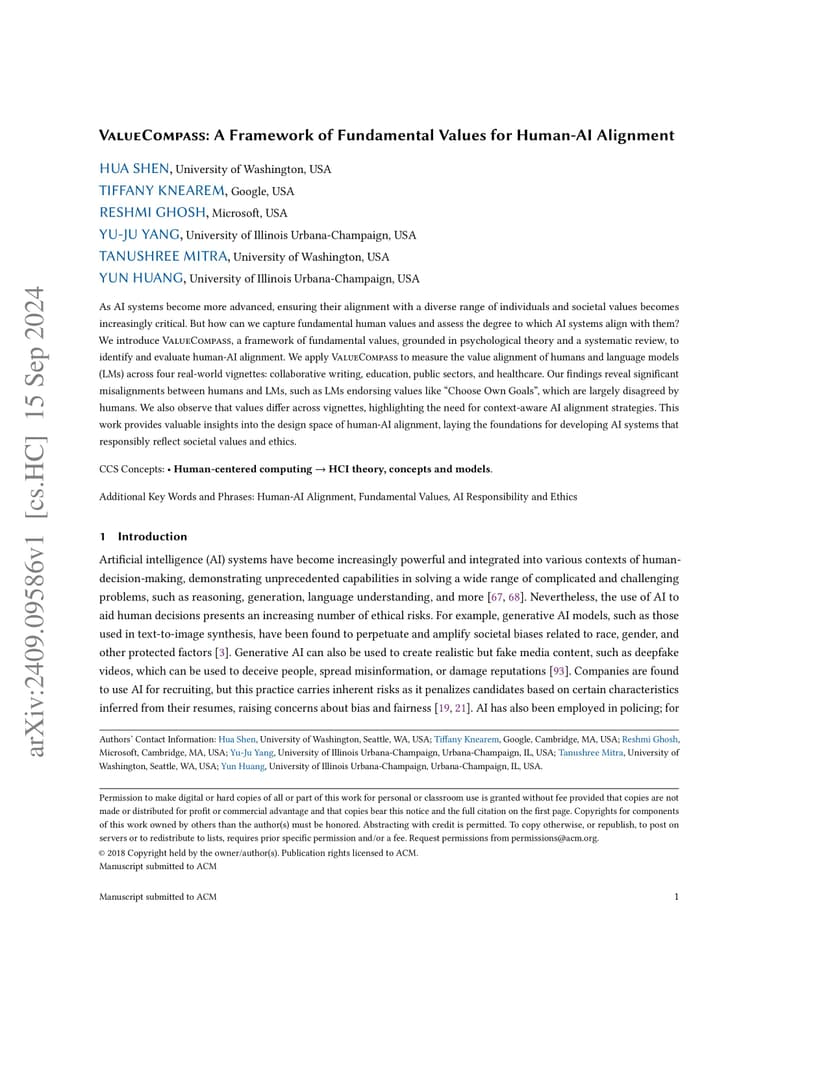 arXiv:2409.09586v1 [cs.HC] 15 Sep 2024

ValueCompass: A Framework of Fundamental Values for Human-AI Alignment

HUA SHEN, University of Washington, USA
TIFFANY KNEAREM, Google, USA
RESHMI GHOSH, Microsoft, USA
YU-JU YANG, University of Illinois Urbana-Champaign, USA
TANUSHREE MITRA, University of Washington, USA
YUN HUANG, University of Illinois Urbana-Champaign, USA

As AI systems become more advanced, ensuring their alignment with a diverse range of individuals and societal values becomes increasingly critical. But how can we capture fundamental human values and assess the degree to which AI systems align with them? We introduce ValueCompass, a framework of fundamental values, grounded in psychological theory and a systematic review, to identify and evaluate human-AI alignment. We apply ValueCompass to measure the value alignment of humans and language models (LMs) across four real-world vignettes: collaborative writing, education, public sectors, and healthcare. Our findings reveal significant misalignments between humans and LMs, such as LMs endorsing values like "Choose Own Goals", which are largely disagreed by humans. We also observe that values differ across vignettes, highlighting the need for context-aware AI alignment strategies. This work provides valuable insights into the design space of human-AI alignment, laying the foundations for developing AI systems that responsibly reflect societal values and ethics.

CCS Concepts: • Human-centered computing → HCI theory, concepts and models.

Additional Key Words and Phrases: Human-AI Alignment, Fundamental Values, AI Responsibility and Ethics

1 Introduction

Artificial intelligence (AI) systems have become increasingly powerful and integrated into various contexts of human-decision-making, demonstrating unprecedented capabilities in solving a wide range of complicated and challenging problems, such as reasoning, generation, language understanding, and more [67, 68]. Nevertheless, the use of AI to aid human decisions presents an increasing number of ethical risks. For example, generative AI models, such as those used in text-to-image synthesis, have been found to perpetuate and amplify societal biases related to race, gender, and other protected factors [3]. Generative AI can also be used to create realistic but fake media content, such as deepfake videos, which can be used to deceive people, spread misinformation, or damage reputations [93]. Companies are found to use AI for recruiting, but this practice carries inherent risks as it penalizes candidates based on certain characteristics inferred from their resumes, raising concerns about bias and fairness [19, 21]. AI has also been employed in policing; for

Authors' Contact Information: Hua Shen, University of Washington, Seattle, WA, USA; Tiffany Knearem, Google, Cambridge, MA, USA; Reshmi Ghosh, Microsoft, Cambridge, MA, USA; Yu-Ju Yang, University of Illinois Urbana-Champaign, Urbana-Champaign, IL, USA; Tanushree Mitra, University of Washington, Seattle, WA, USA; Yun Huang, University of Illinois Urbana-Champaign, Urbana-Champaign, IL, USA.

Permission to make digital or hard copies of all or part of this work for personal or classroom use is granted without fee provided that copies are not made or distributed for profit or commercial advantage and that copies bear this notice and the full citation on the first page. Copyrights for components of this work owned by others than the author(s) must be honored. Abstracting with credit is permitted. To copy otherwise, or republish, to post on servers or to redistribute to lists, requires prior specific permission and/or a fee. Request permissions from permissions@acm.org.
© 2018 Copyright held by the owner/author(s). Publication rights licensed to ACM.
Manuscript submitted to ACM

Manuscript submitted to ACM 1